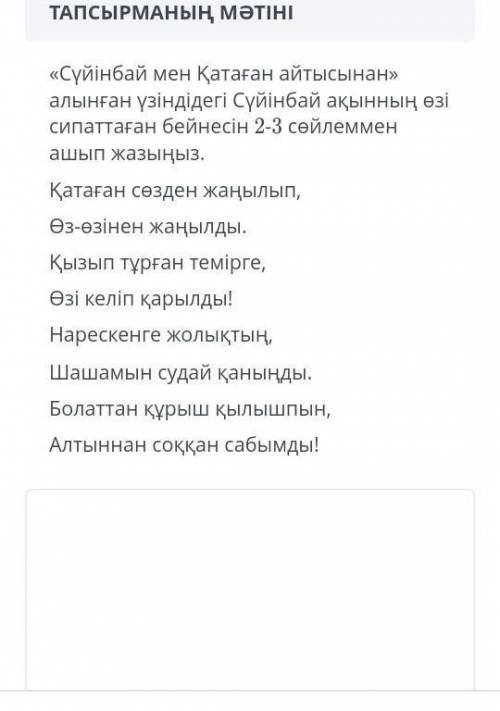 ТАПСЫРМАНЫҢ МӘТІНІ

«Сүйінбай мен Қатаған айтысынан» алынған үзіндідегі Сүйінбай ақынның өзі сипаттаған бейнесін 2-3 сөйлеммен ашып жазыңыз.

Қатаған сөзден жаңылып,

Өз-өзінен жаңылды.

Қызып тұрған темірге,

Өзі келіп қарылды!

Нарескенге жолықтың,

Шашамын судай қаныңды.

Болаттан құрыш қылышпын,

Алтыннан соққан сабымды!